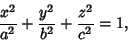 $\frac{x^2}{a^2} + \frac{y^2}{b^2} + \frac{z^2}{c^2} = 1,$